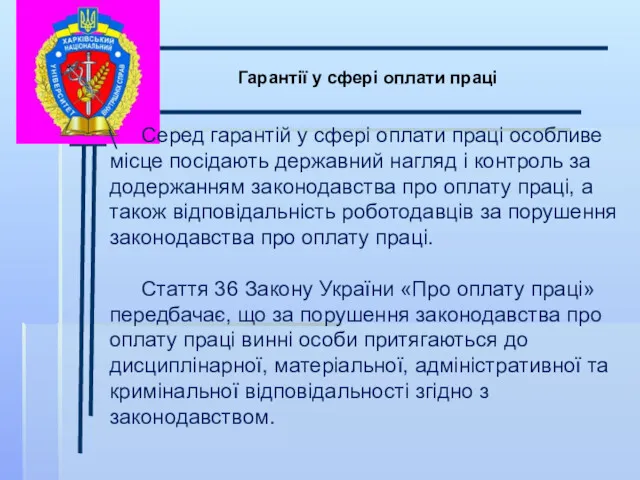 ХАРКІВСЬКИЙ НАЦІОНАЛЬНИЙ УНІВЕРСИТЕТ ВНУТРІШНІХ СПРАВ

Гарантії у сфері оплати праці

Серед гарантій у сфері оплати праці особливе місце посідають державний нагляд і контроль за додержанням законодавства про оплату праці, а також відповідальність роботодавців за порушення законодавства про оплату праці.

Стаття 36 Закону України «Про оплату праці» передбачає, що за порушення законодавства про оплату праці винні особи притягаються до дисциплінарної, матеріальної, адміністративної та кримінальної відповідальності згідно з законодавством.